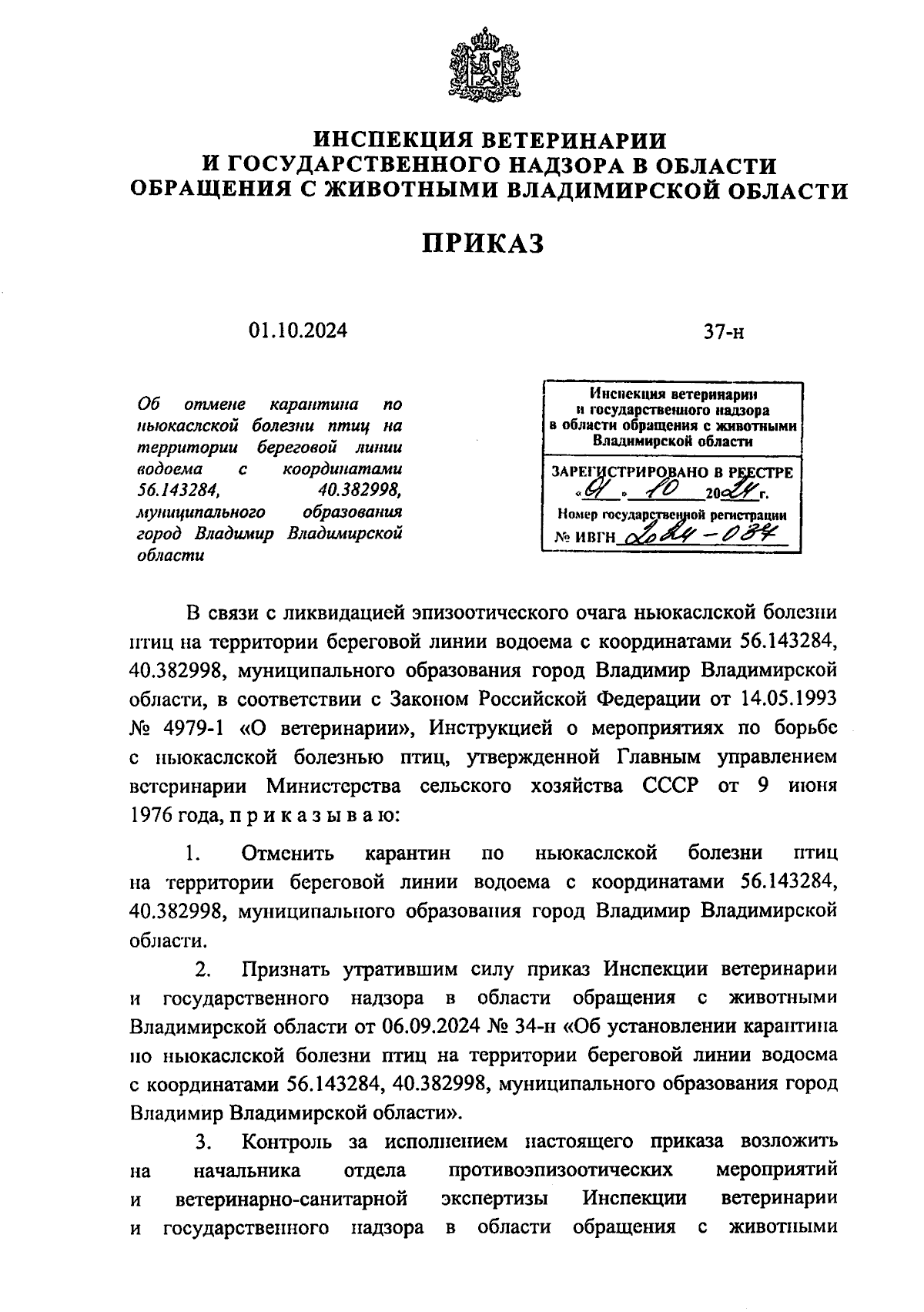 ИНСПЕКЦИЯ ВЕТЕРИНАРИИ И ГОСУДАРСТВЕННОГО НАДЗОРА В ОБЛАСТИ ОБРАЩЕНИЯ С ЖИВОТНЫМИ ВЛАДИМИРСКОЙ ОБЛАСТИ

ПРИКАЗ

01.10.2024

37-н

Об отмене карантина по ньюкаслской болезни птиц на территории береговой линии водоема с координатами 56.143284, 40.382998, муниципального образования город Владимир Владимирской области

Инспекция ветеринарии и государственного надзора в области обращения с животными Владимирской области

ЗАРЕГИСТРИРОВАНО В РЕЕСТРЕ «01» 10 2024 г.
Номер государственной регистрации
№ ИВГН 2024-034

В связи с ликвидацией эпизоотического очага ньюкаслской болезни птиц на территории береговой линии водоема с координатами 56.143284, 40.382998, муниципального образования город Владимир Владимирской области, в соответствии с Законом Российской Федерации от 14.05.1993 № 4979-1 «О ветеринарии», Инструкцией о мероприятиях по борьбе с ньюкаслской болезнью птиц, утвержденной Главным управлением ветеринарии Министерства сельского хозяйства СССР от 9 июня 1976 года, п р и к а з ы в а ю:

1. Отменить карантин по ньюкаслской болезни птиц на территории береговой линии водоема с координатами 56.143284, 40.382998, муниципального образования город Владимир Владимирской области.

2. Признать утратившим силу приказ Инспекции ветеринарии и государственного надзора в области обращения с животными Владимирской области от 06.09.2024 № 34-н «Об установлении карантина по ньюкаслской болезни птиц на территории береговой линии водоема с координатами 56.143284, 40.382998, муниципального образования город Владимир Владимирской области».

3. Контроль за исполнением настоящего приказа возложить на начальника отдела противоэпизоотических мероприятий и ветеринарно-санитарной экспертизы Инспекции ветеринарии и государственного надзора в области обращения с животными